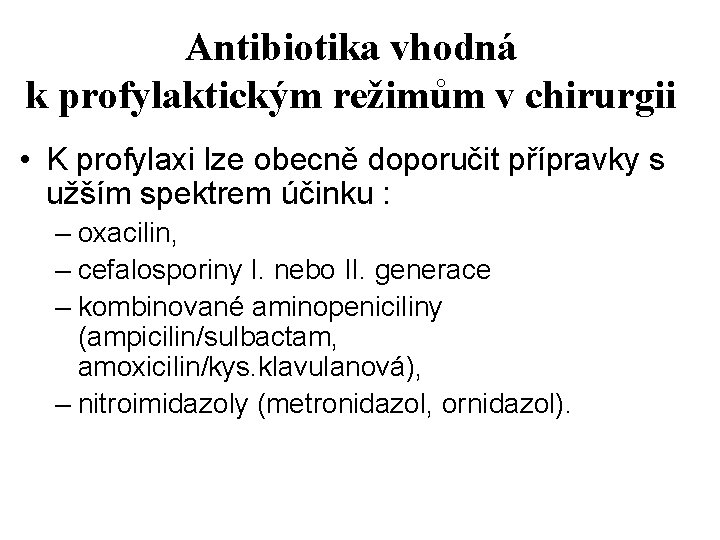 Antibiotika vhodná
k profylaktickým režimům v chirurgii

• K profylaxi lze obecně doporučit přípravky s užším spektrem účinku :
– oxacilin,
– cefalosporiny I. nebo II. generace
– kombinované aminopeniciliny (ampicilin/sulbactam, amoxicilin/kys.klavulanová),
– nitroimidazoly (metronidazol, ornidazol).